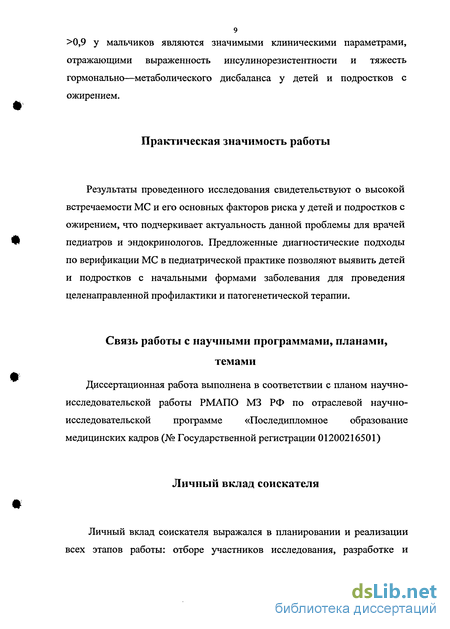 9

>0,9 у мальчиков являются значимыми клиническими параметрами, отражающими выраженность инсулинорезистентности и тяжесть гормонально—метаболического дисбаланса у детей и подростков с ожирением.

Практическая значимость работы

Результаты проведенного исследования свидетельствуют о высокой встречаемости МС и его основных факторов риска у детей и подростков с ожирением, что подчеркивает актуальность данной проблемы для врачей педиатров и эндокринологов. Предложенные диагностические подходы по верификации МС в педиатрической практике позволяют выявить детей и подростков с начальными формами заболевания для проведения целенаправленной профилактики и патогенетической терапии.

Связь работы с научными программами, планами, темами

Диссертационная работа выполнена в соответствии с планом научно-исследовательской работы РМАПО МЗ РФ по отраслевой научно-исследовательской программе «Последипломное образование медицинских кадров (№ Государственной регистрации 01200216501)

Личный вклад соискателя

Личный вклад соискателя выражался в планировании и реализации всех этапов работы: отборе участников исследования, разработке и

dsLib.net
библиотека диссертаций